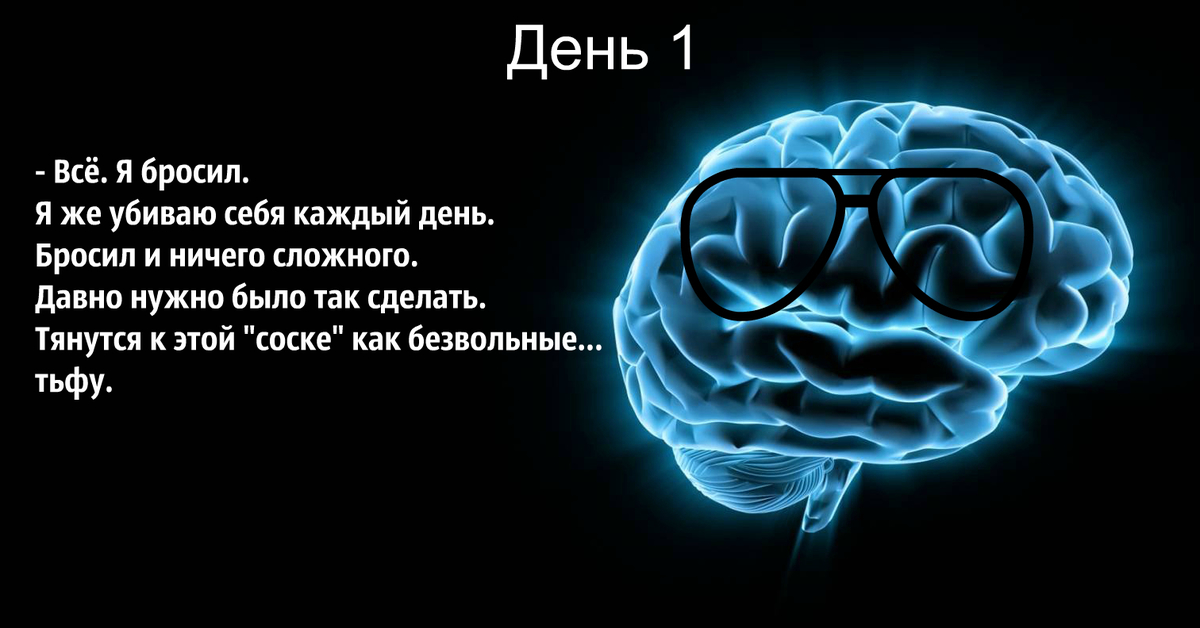 День 1

- Всё. Я бросил.
Я же убиваю себя каждый день.
Бросил и ничего сложного.
Давно нужно было так сделать.
Тянутся к этой "соске" как безвольные...
тьфу.